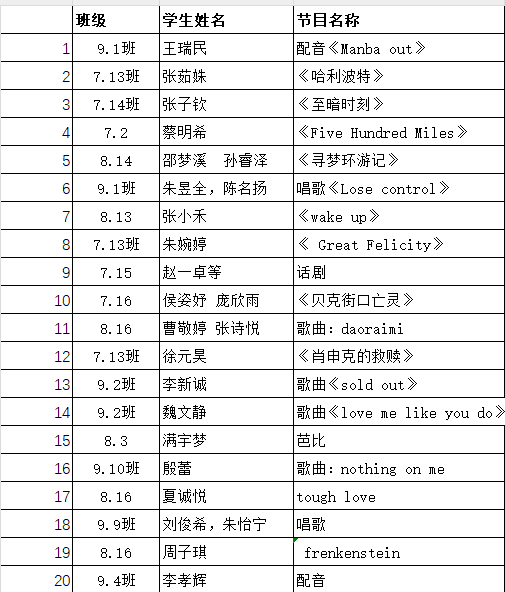 | | 班级 | 学生姓名 | 节目名称 |
|---|---|---|---|
| 1 | 9.1班 | 王瑞民 | 配音《Manba out》 |
| 2 | 7.13班 | 张茹姝 | 《哈利波特》 |
| 3 | 7.14班 | 张子钦 | 《至暗时刻》 |
| 4 | 7.2 | 蔡明希 | 《Five Hundred Miles》 |
| 5 | 8.14 | 邵梦溪　孙睿泽 | 《寻梦环游记》 |
| 6 | 9.1班 | 朱昱全，陈名扬 | 唱歌《Lose control》 |
| 7 | 8.13 | 张小禾 | 《wake up》 |
| 8 | 7.13班 | 朱婉婷 | 《 Great Felicity》 |
| 9 | 7.15 | 赵一卓等 | 话剧 |
| 10 | 7.16 | 侯姿妤 庞欣雨 | 《贝克街口亡灵》 |
| 11 | 8.16 | 曹敬婷 张诗悦 | 歌曲：daoraimi |
| 12 | 7.13班 | 徐元昊 | 《肖申克的救赎》 |
| 13 | 9.2班 | 李新诚 | 歌曲《sold out》 |
| 14 | 9.2班 | 魏文静 | 歌曲《love me like you do》 |
| 15 | 8.3 | 满宇梦 | 芭比 |
| 16 | 9.10班 | 殷蕾 | 歌曲：nothing on me |
| 17 | 8.16 | 夏诚悦 | tough love |
| 18 | 9.9班 | 刘俊希，朱怡宁 | 唱歌 |
| 19 | 8.16 | 周子琪 | frenkenstein |
| 20 | 9.4班 | 李孝辉 | 配音 |